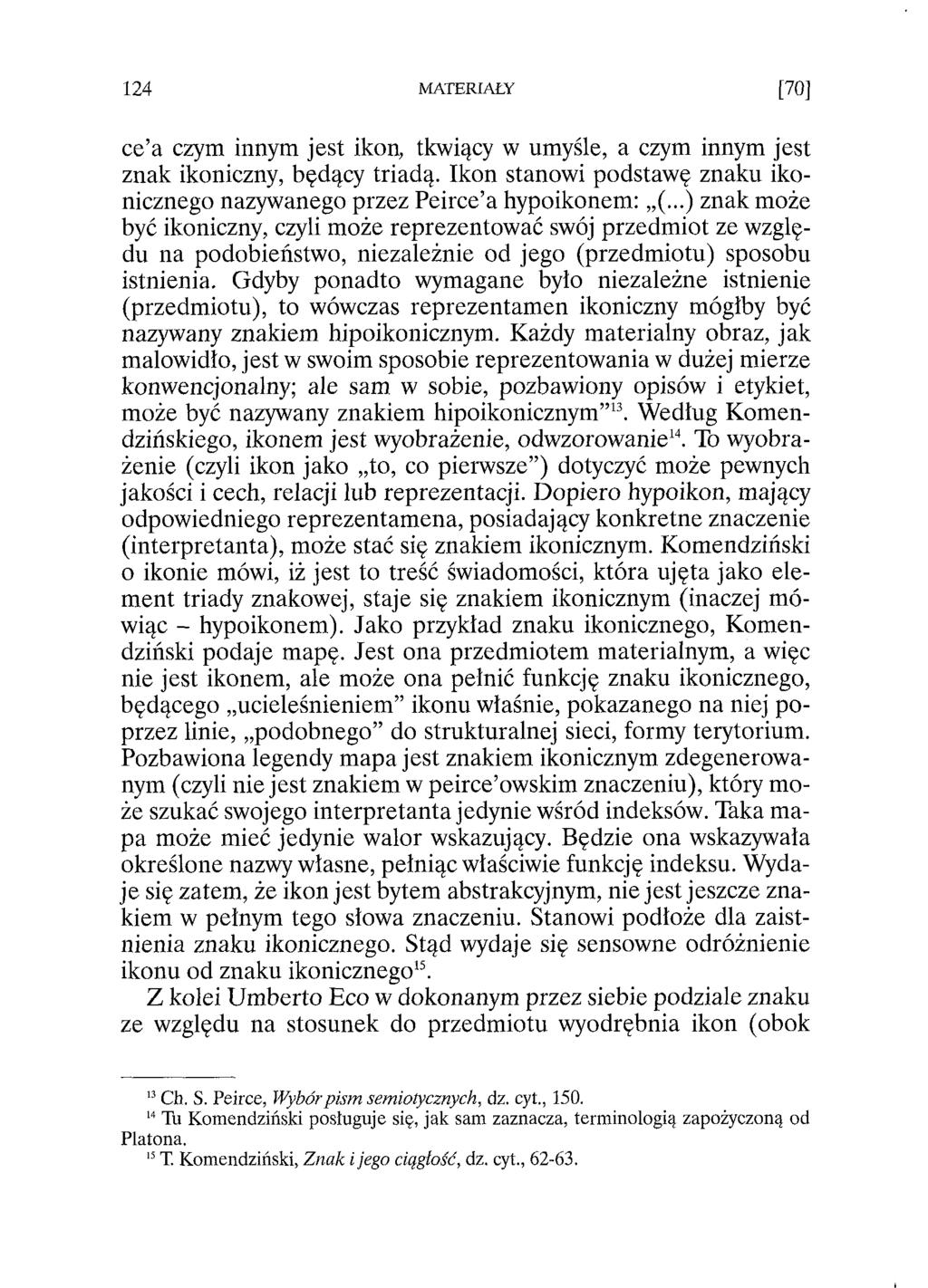 124 MATERIAŁY [70]

ce'a czym innym jest ikon, tkwiący w umyśle, a czym innym jest znak ikoniczny, będący triadą. Ikon stanowi podstawę znaku ikonicznego nazywanego przez Peirce'a hypoikonem: „(...) znak może być ikoniczny, czyli może reprezentować swój przedmiot ze względu na podobieństwo, niezależnie od jego (przedmiotu) sposobu istnienia. Gdyby ponadto wymagane było niezależne istnienie (przedmiotu), to wówczas reprezentamen ikoniczny mógłby być nazywany znakiem hipoikonicznym. Każdy materialny obraz, jak malowidło, jest w swoim sposobie reprezentowania w dużej mierze konwencjonalny; ale sam w sobie, pozbawiony opisów i etykiet, może być nazywany znakiem hipoikonicznym"$^{13}$. Według Komendzińskiego, ikonem jest wyobrażenie, odwzorowanie$^{14}$. To wyobrażenie (czyli ikon jako „to, co pierwsze") dotyczyć może pewnych jakości i cech, relacji lub reprezentacji. Dopiero hypoikon, mający odpowiedniego reprezentamena, posiadający konkretne znaczenie (interpretanta), może stać się znakiem ikonicznym. Komendziński o ikonie mówi, iż jest to treść świadomości, która ujęta jako element triady znakowej, staje się znakiem ikonicznym (inaczej mówiąc – hypoikonem). Jako przykład znaku ikonicznego, Komendziński podaje mapę. Jest ona przedmiotem materialnym, a więc nie jest ikonem, ale może ona pełnić funkcję znaku ikonicznego, będącego „ucieleśnieniem" ikonu właśnie, pokazanego na niej poprzez linie, „podobnego" do strukturalnej sieci, formy terytorium. Pozbawiona legendy mapa jest znakiem ikonicznym zdegenerowanym (czyli nie jest znakiem w peirce'owskim znaczeniu), który może szukać swojego interpretanta jedynie wśród indeksów. Taka mapa może mieć jedynie walor wskazujący. Będzie ona wskazywała określone nazwy własne, pełniąc właściwie funkcję indeksu. Wydaje się zatem, że ikon jest bytem abstrakcyjnym, nie jest jeszcze znakiem w pełnym tego słowa znaczeniu. Stanowi podłoże dla zaistnienia znaku ikonicznego. Stąd wydaje się sensowne odróżnienie ikonu od znaku ikonicznego$^{15}$.

Z kolei Umberto Eco w dokonanym przez siebie podziale znaku ze względu na stosunek do przedmiotu wyodrębnia ikon (obok

$^{13}$ Ch. S. Peirce, Wybór pism semiotycznych, dz. cyt., 150.
$^{14}$ Tu Komendziński posługuje się, jak sam zaznacza, terminologią zapożyczoną od Platona.
$^{15}$ T. Komendziński, Znak i jego ciągłość, dz. cyt., 62-63.